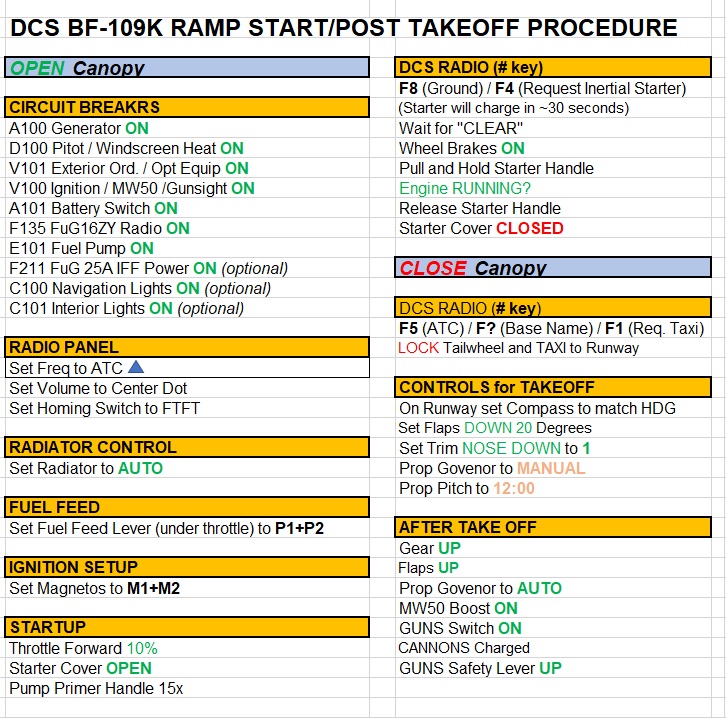 DCS BF-109K RAMP START/POST TAKEOFF PROCEDURE

OPEN Canopy

CIRCUIT BREAKRS
A100 Generator ON
D100 Pitot / Windscreen Heat ON
V101 Exterior Ord. / Opt Equip ON
V100 Ignition / MW50 /Gunsight ON
A101 Battery Switch ON
F135 FuG16ZY Radio ON
E101 Fuel Pump ON
F211 FuG 25A IFF Power ON (optional)
C100 Navigation Lights ON (optional)
C101 Interior Lights ON (optional)

RADIO PANEL
Set Freq to ATC
Set Volume to Center Dot
Set Homing Switch to FTFT

RADIATOR CONTROL
Set Radiator to AUTO

FUEL FEED
Set Fuel Feed Lever (under throttle) to P1+P2

IGNITION SETUP
Set Magnetos to M1+M2

STARTUP
Throttle Forward 10%
Starter Cover OPEN
Pump Primer Handle 15x

DCS RADIO (# key)
F8 (Ground) / F4 (Request Inertial Starter)
(Starter will charge in ~30 seconds)
Wait for "CLEAR"
Wheel Brakes ON
Pull and Hold Starter Handle
Engine RUNNING?
Release Starter Handle
Starter Cover CLOSED

CLOSE Canopy

DCS RADIO (# key)
F5 (ATC) / F? (Base Name) / F1 (Req. Taxi)
LOCK Tailwheel and TAXI to Runway

CONTROLS for TAKEOFF
On Runway set Compass to match HDG
Set Flaps DOWN 20 Degrees
Set Trim NOSE DOWN to 1
Prop Govenor to MANUAL
Prop Pitch to 12:00

AFTER TAKE OFF
Gear UP
Flaps UP
Prop Govenor to AUTO
MW50 Boost ON
GUNS Switch ON
CANNONS Charged
GUNS Safety Lever UP